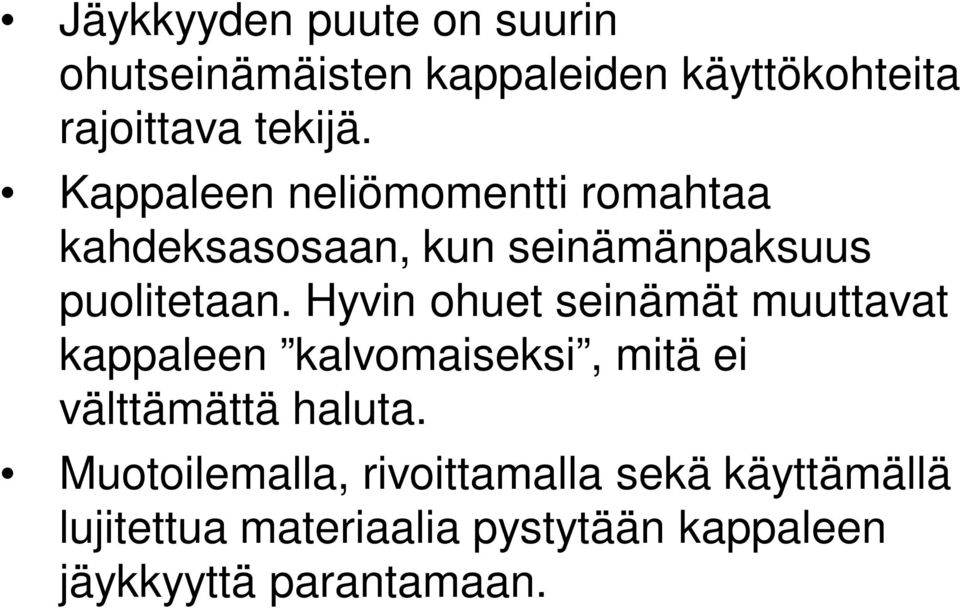 • Jäykkyyden puute on suurin ohutseinämäisten kappaleiden käyttökohteita rajoittava tekijä.

• Kappaleen neliömomentti romahtaa kahdeksasosaan, kun seinämänpaksuus puolitetaan. Hyvin ohuet seinämät muuttavat kappaleen ”kalvomaiseksi”, mitä ei välttämättä haluta.

• Muotoilemalla, rivoittamalla sekä käyttämällä lujitettua materiaalia pystytään kappaleen jäykkyyttä parantamaan.